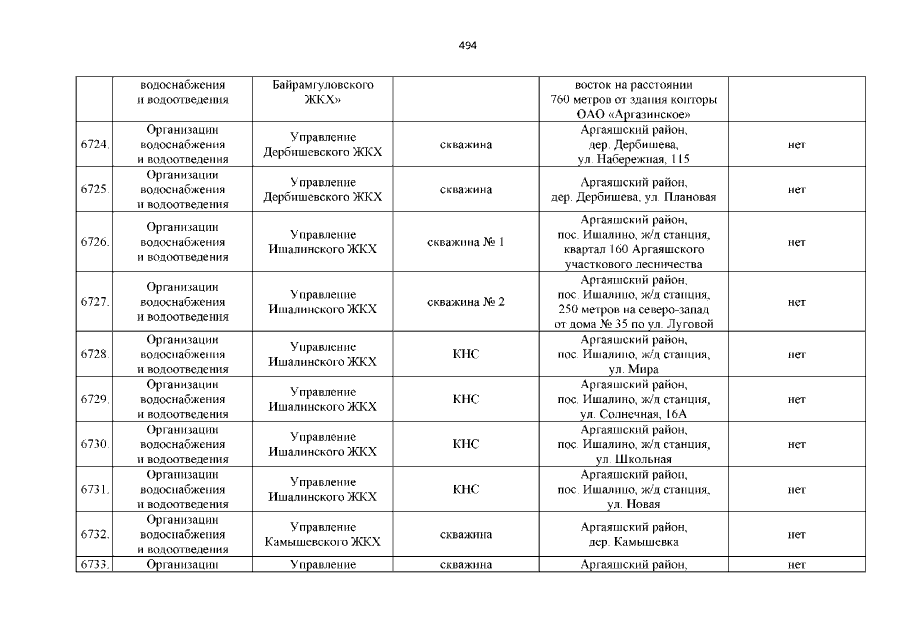 494

|  | водоснабжения и водоотведения | Байрамгуловского ЖКХ» |  | восток на расстоянии 760 метров от здания конторы ОАО «Аргазинское» |  |
|---|---|---|---|---|---|
| 6724. | Организации водоснабжения и водоотведения | Управление Дербишевского ЖКХ | скважина | Аргаяшский район, дер. Дербишева, ул. Набережная, 115 | нет |
| 6725. | Организации водоснабжения и водоотведения | Управление Дербишевского ЖКХ | скважина | Аргаяшский район, дер. Дербишева, ул. Плановая | нет |
| 6726. | Организации водоснабжения и водоотведения | Управление Ишалинского ЖКХ | скважина № 1 | Аргаяшский район, пос. Ишалино, ж/д станция, квартал 160 Аргаяшского участкового лесничества | нет |
| 6727. | Организации водоснабжения и водоотведения | Управление Ишалинского ЖКХ | скважина № 2 | Аргаяшский район, пос. Ишалино, ж/д станция, 250 метров на северо-запад от дома № 35 по ул. Луговой | нет |
| 6728. | Организации водоснабжения и водоотведения | Управление Ишалинского ЖКХ | КНС | Аргаяшский район, пос. Ишалино, ж/д станция, ул. Мира | нет |
| 6729. | Организации водоснабжения и водоотведения | Управление Ишалинского ЖКХ | КНС | Аргаяшский район, пос. Ишалино, ж/д станция, ул. Солнечная, 16А | нет |
| 6730. | Организации водоснабжения и водоотведения | Управление Ишалинского ЖКХ | КНС | Аргаяшский район, пос. Ишалино, ж/д станция, ул. Школьная | нет |
| 6731. | Организации водоснабжения и водоотведения | Управление Ишалинского ЖКХ | КНС | Аргаяшский район, пос. Ишалино, ж/д станция, ул. Новая | нет |
| 6732. | Организации водоснабжения и водоотведения | Управление Камышевского ЖКХ | скважина | Аргаяшский район, дер. Камышевка | нет |
| 6733. | Организации | Управление | скважина | Аргаяшский район, | нет |